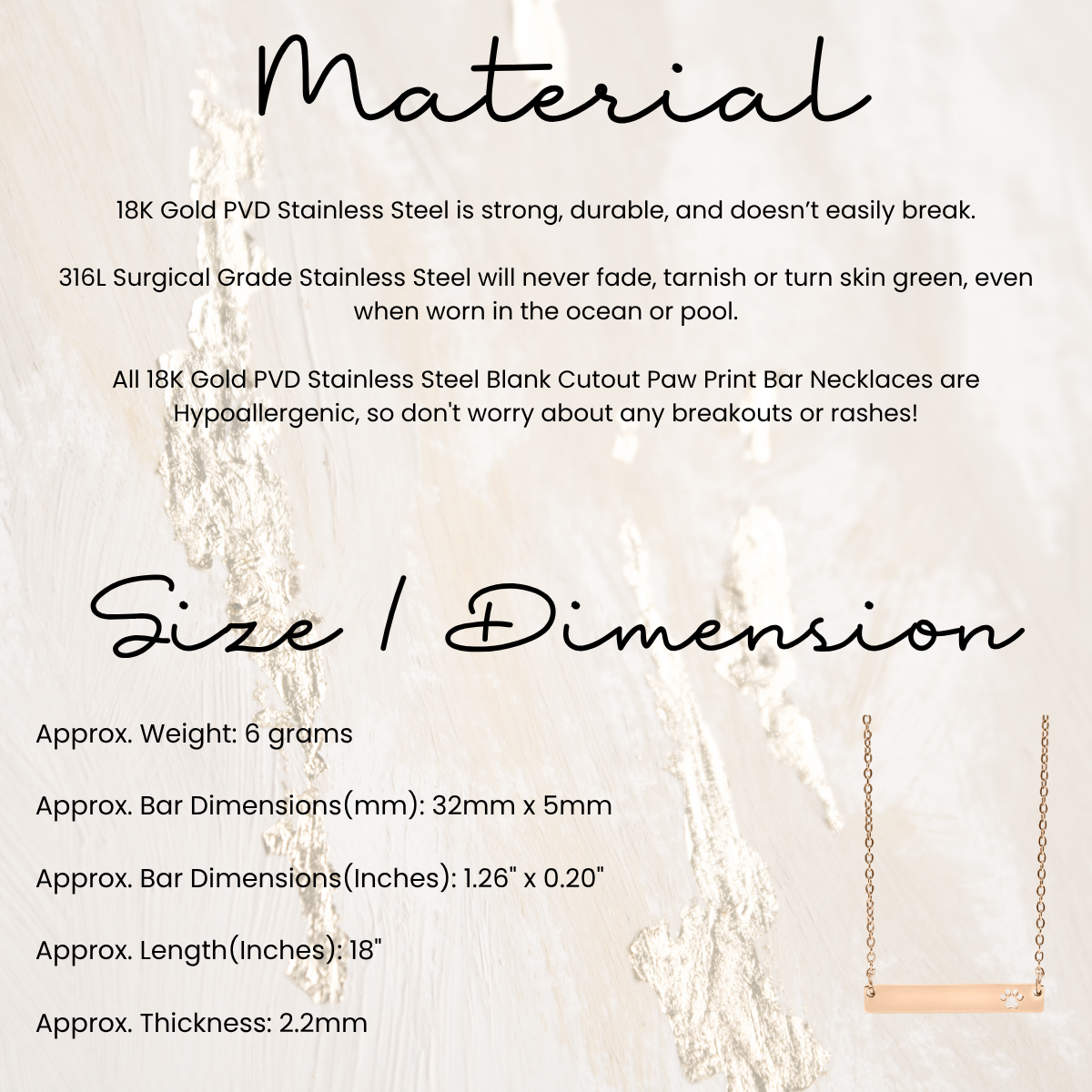 Material

18K Gold PVD Stainless Steel is strong, durable, and doesn't easily break.

316L Surgical Grade Stainless Steel will never fade, tarnish or turn skin green, even when worn in the ocean or pool.

All 18K Gold PVD Stainless Steel Blank Cutout Paw Print Bar Necklaces are Hypoallergenic, so don't worry about any breakouts or rashes!

Size / Dimension

Approx. Weight: 6 grams

Approx. Bar Dimensions(mm): 32mm x 5mm

Approx. Bar Dimensions(Inches): 1.26" x 0.20"

Approx. Length(Inches): 18"

Approx. Thickness: 2.2mm